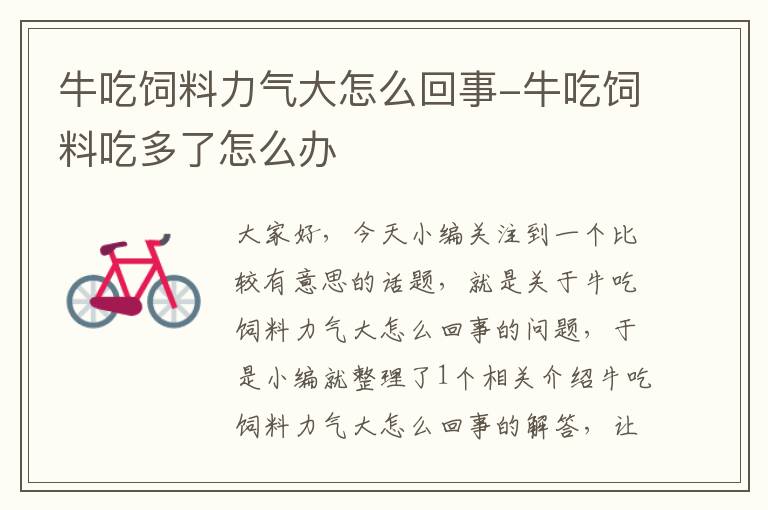 牛吃饲料力气大怎么回事-牛吃饲料吃多了怎么办

大家好，今天小编关注到一个比较有意思的话题，就是关于牛吃饲料力气大怎么回事的问题，于是小编就整理了1个相关介绍牛吃饲料力气大怎么回事的解答，让